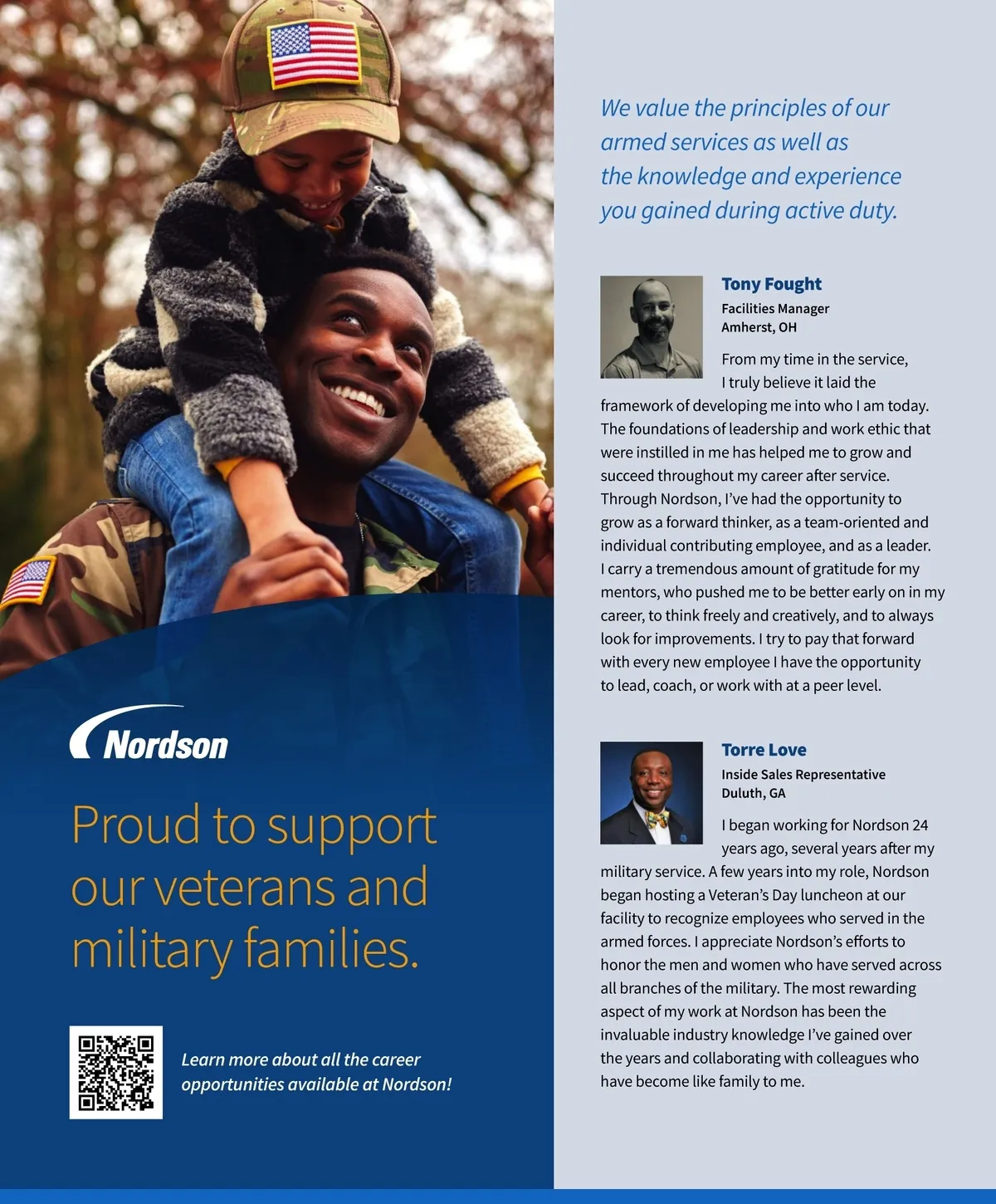 Nordson

Proud to support our veterans and military families.

Learn more about all the career opportunities available at Nordson!

We value the principles of our armed services as well as the knowledge and experience you gained during active duty.

Tony Fought
Facilities Manager
Amherst, OH

From my time in the service, I truly believe it laid the framework of developing me into who I am today. The foundations of leadership and work ethic that were instilled in me has helped me to grow and succeed throughout my career after service. Through Nordson, I've had the opportunity to grow as a forward thinker, as a team-oriented and individual contributing employee, and as a leader. I carry a tremendous amount of gratitude for my mentors, who pushed me to be better early on in my career, to think freely and creatively, and to always look for improvements. I try to pay that forward with every new employee I have the opportunity to lead, coach, or work with at a peer level.

Torre Love
Inside Sales Representative
Duluth, GA

I began working for Nordson 24 years ago, several years after my military service. A few years into my role, Nordson began hosting a Veteran's Day luncheon at our facility to recognize employees who served in the armed forces. I appreciate Nordson's efforts to honor the men and women who have served across all branches of the military. The most rewarding aspect of my work at Nordson has been the invaluable industry knowledge I've gained over the years and collaborating with colleagues who have become like family to me.